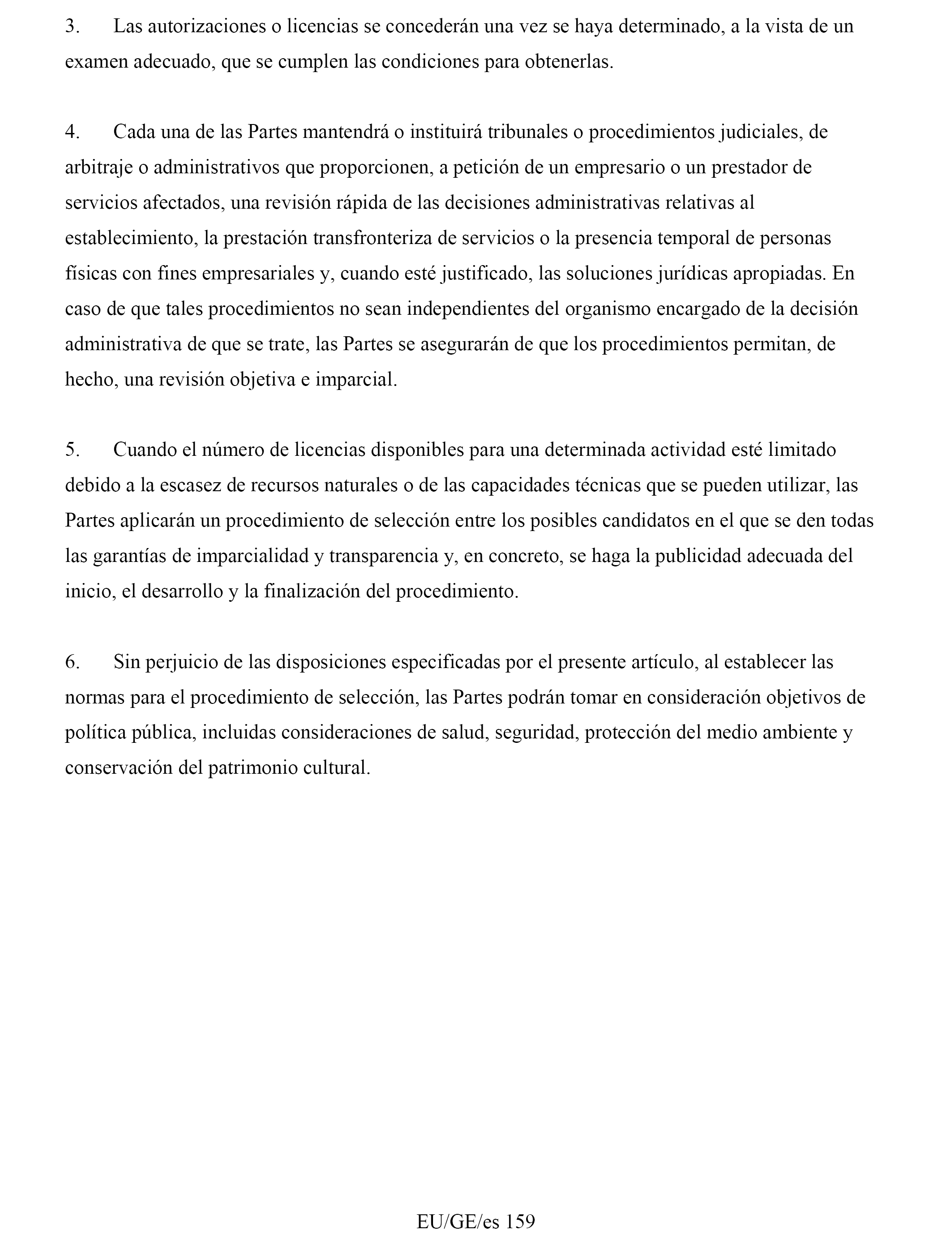 3. Las autorizaciones o licencias se concederán una vez se haya determinado, a la vista de un examen adecuado, que se cumplen las condiciones para obtenerlas.

4. Cada una de las Partes mantendrá o instituirá tribunales o procedimientos judiciales, de arbitraje o administrativos que proporcionen, a petición de un empresario o un prestador de servicios afectados, una revisión rápida de las decisiones administrativas relativas al establecimiento, la prestación transfronteriza de servicios o la presencia temporal de personas físicas con fines empresariales y, cuando esté justificado, las soluciones jurídicas apropiadas. En caso de que tales procedimientos no sean independientes del organismo encargado de la decisión administrativa de que se trate, las Partes se asegurarán de que los procedimientos permitan, de hecho, una revisión objetiva e imparcial.

5. Cuando el número de licencias disponibles para una determinada actividad esté limitado debido a la escasez de recursos naturales o de las capacidades técnicas que se pueden utilizar, las Partes aplicarán un procedimiento de selección entre los posibles candidatos en el que se den todas las garantías de imparcialidad y transparencia y, en concreto, se haga la publicidad adecuada del inicio, el desarrollo y la finalización del procedimiento.

6. Sin perjuicio de las disposiciones especificadas por el presente artículo, al establecer las normas para el procedimiento de selección, las Partes podrán tomar en consideración objetivos de política pública, incluidas consideraciones de salud, seguridad, protección del medio ambiente y conservación del patrimonio cultural.

EU/GE/es 159